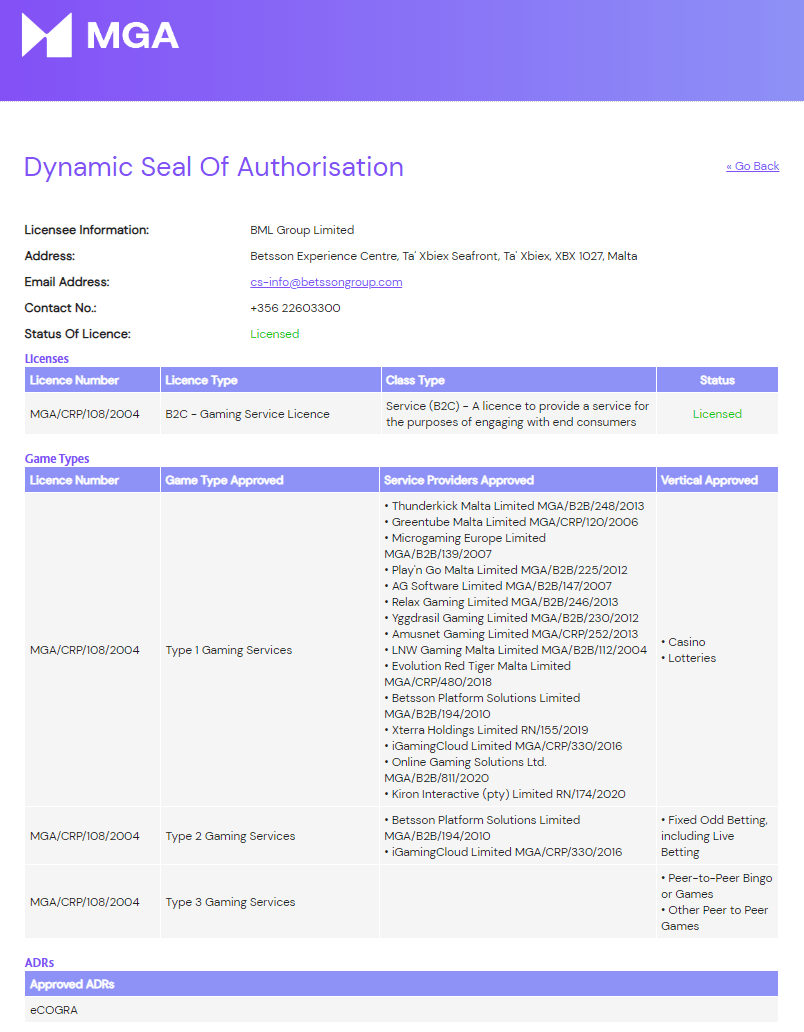 MGA

Dynamic Seal Of Authorisation

« Go Back

Licensee Information: BML Group Limited
Address: Betsson Experience Centre, Ta' Xbiex Seafront, Ta' Xbiex, XBX 1027, Malta
Email Address: cs-info@betssongroup.com
Contact No.: +356 22603300
Status Of Licence: Licensed

Licenses

| Licence Number | Licence Type | Class Type | Status |
|---|---|---|---|
| MGA/CRP/108/2004 | B2C - Gaming Service Licence | Service (B2C) - A licence to provide a service for the purposes of engaging with end consumers | Licensed |

Game Types

| Licence Number | Game Type Approved | Service Providers Approved | Vertical Approved |
|---|---|---|---|
| MGA/CRP/108/2004 | Type 1 Gaming Services | • Thunderkick Malta Limited MGA/B2B/248/2013 • Greentube Malta Limited MGA/CRP/120/2006 • Microgaming Europe Limited MGA/B2B/139/2007 • Play'n Go Malta Limited MGA/B2B/225/2012 • AG Software Limited MGA/B2B/147/2007 • Relax Gaming Limited MGA/B2B/246/2013 • Yggdrasil Gaming Limited MGA/B2B/230/2012 • Amusnet Gaming Limited MGA/CRP/252/2013 • LNW Gaming Malta Limited MGA/B2B/112/2004 • Evolution Red Tiger Malta Limited MGA/CRP/480/2018 • Betsson Platform Solutions Limited MGA/B2B/194/2010 • Xterra Holdings Limited RN/155/2019 • iGamingCloud Limited MGA/CRP/330/2016 • Online Gaming Solutions Ltd. MGA/B2B/811/2020 • Kiron Interactive (pty) Limited RN/174/2020 | • Casino • Lotteries |
| MGA/CRP/108/2004 | Type 2 Gaming Services | • Betsson Platform Solutions Limited MGA/B2B/194/2010 • iGamingCloud Limited MGA/CRP/330/2016 | • Fixed Odd Betting, including Live Betting |
| MGA/CRP/108/2004 | Type 3 Gaming Services | | • Peer-to-Peer Bingo or Games • Other Peer to Peer Games |

ADRs

| Approved ADRs |
|---|
| eCOGRA |